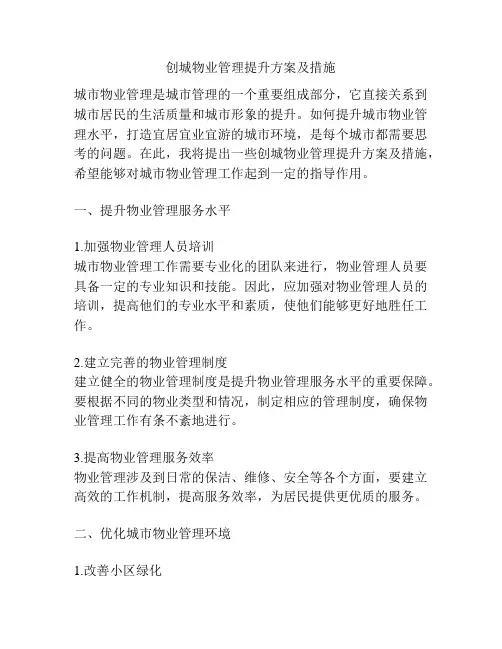 创城物业管理提升方案及措施

城市物业管理是城市管理的一个重要组成部分，它直接关系到城市居民的生活质量和城市形象的提升。如何提升城市物业管理水平，打造宜居宜业宜游的城市环境，是每个城市都需要思考的问题。在此，我将提出一些创城物业管理提升方案及措施，希望能够对城市物业管理工作起到一定的指导作用。

一、提升物业管理服务水平

1.加强物业管理人员培训
城市物业管理工作需要专业化的团队来进行，物业管理人员要具备一定的专业知识和技能。因此，应加强对物业管理人员的培训，提高他们的专业水平和素质，使他们能够更好地胜任工作。

2.建立完善的物业管理制度
建立健全的物业管理制度是提升物业管理服务水平的重要保障。要根据不同的物业类型和情况，制定相应的管理制度，确保物业管理工作有条不紊地进行。

3.提高物业管理服务效率
物业管理涉及到日常的保洁、维修、安全等各个方面，要建立高效的工作机制，提高服务效率，为居民提供更优质的服务。

二、优化城市物业管理环境

1.改善小区绿化